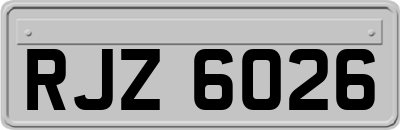 RJZ 6026